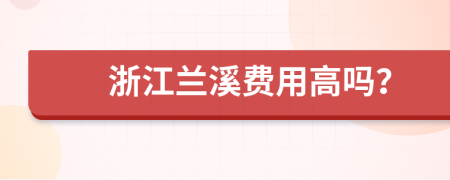 浙江兰溪费用高吗?